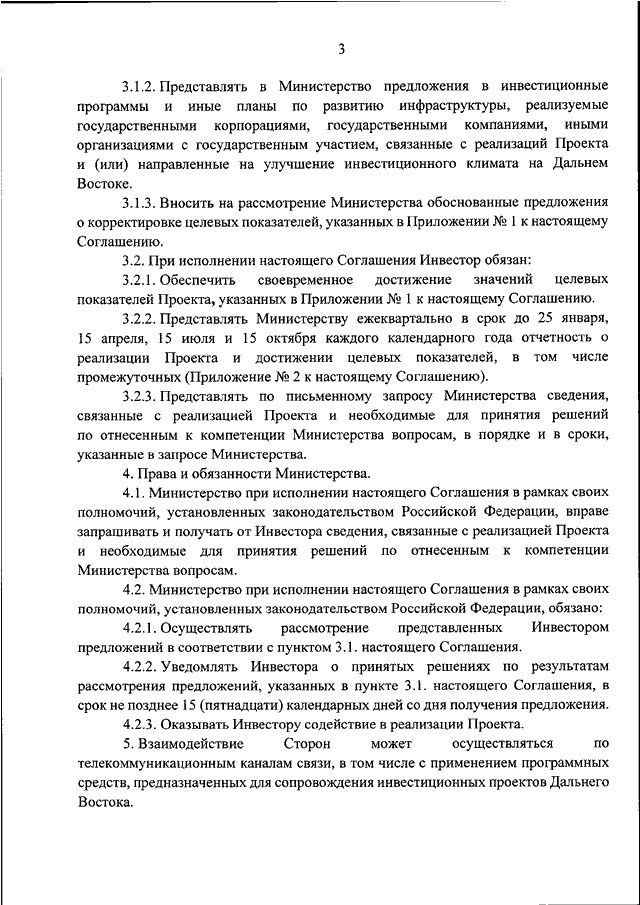 3

3.1.2. Представлять в Министерство предложения в инвестиционные программы и иные планы по развитию инфраструктуры, реализуемые государственными корпорациями, государственными компаниями, иными организациями с государственным участием, связанные с реализаций Проекта и (или) направленные на улучшение инвестиционного климата на Дальнем Востоке.

3.1.3. Вносить на рассмотрение Министерства обоснованные предложения о корректировке целевых показателей, указанных в Приложении № 1 к настоящему Соглашению.

3.2. При исполнении настоящего Соглашения Инвестор обязан:

3.2.1. Обеспечить своевременное достижение значений целевых показателей Проекта, указанных в Приложении № 1 к настоящему Соглашению.

3.2.2. Представлять Министерству ежеквартально в срок до 25 января, 15 апреля, 15 июля и 15 октября каждого календарного года отчетность о реализации Проекта и достижении целевых показателей, в том числе промежуточных (Приложение № 2 к настоящему Соглашению).

3.2.3. Представлять по письменному запросу Министерства сведения, связанные с реализацией Проекта и необходимые для принятия решений по отнесенным к компетенции Министерства вопросам, в порядке и в сроки, указанные в запросе Министерства.

4. Права и обязанности Министерства.

4.1. Министерство при исполнении настоящего Соглашения в рамках своих полномочий, установленных законодательством Российской Федерации, вправе запрашивать и получать от Инвестора сведения, связанные с реализацией Проекта и необходимые для принятия решений по отнесенным к компетенции Министерства вопросам.

4.2. Министерство при исполнении настоящего Соглашения в рамках своих полномочий, установленных законодательством Российской Федерации, обязано:

4.2.1. Осуществлять рассмотрение представленных Инвестором предложений в соответствии с пунктом 3.1. настоящего Соглашения.

4.2.2. Уведомлять Инвестора о принятых решениях по результатам рассмотрения предложений, указанных в пункте 3.1. настоящего Соглашения, в срок не позднее 15 (пятнадцати) календарных дней со дня получения предложения.

4.2.3. Оказывать Инвестору содействие в реализации Проекта.

5. Взаимодействие Сторон может осуществляться по телекоммуникационным каналам связи, в том числе с применением программных средств, предназначенных для сопровождения инвестиционных проектов Дальнего Востока.